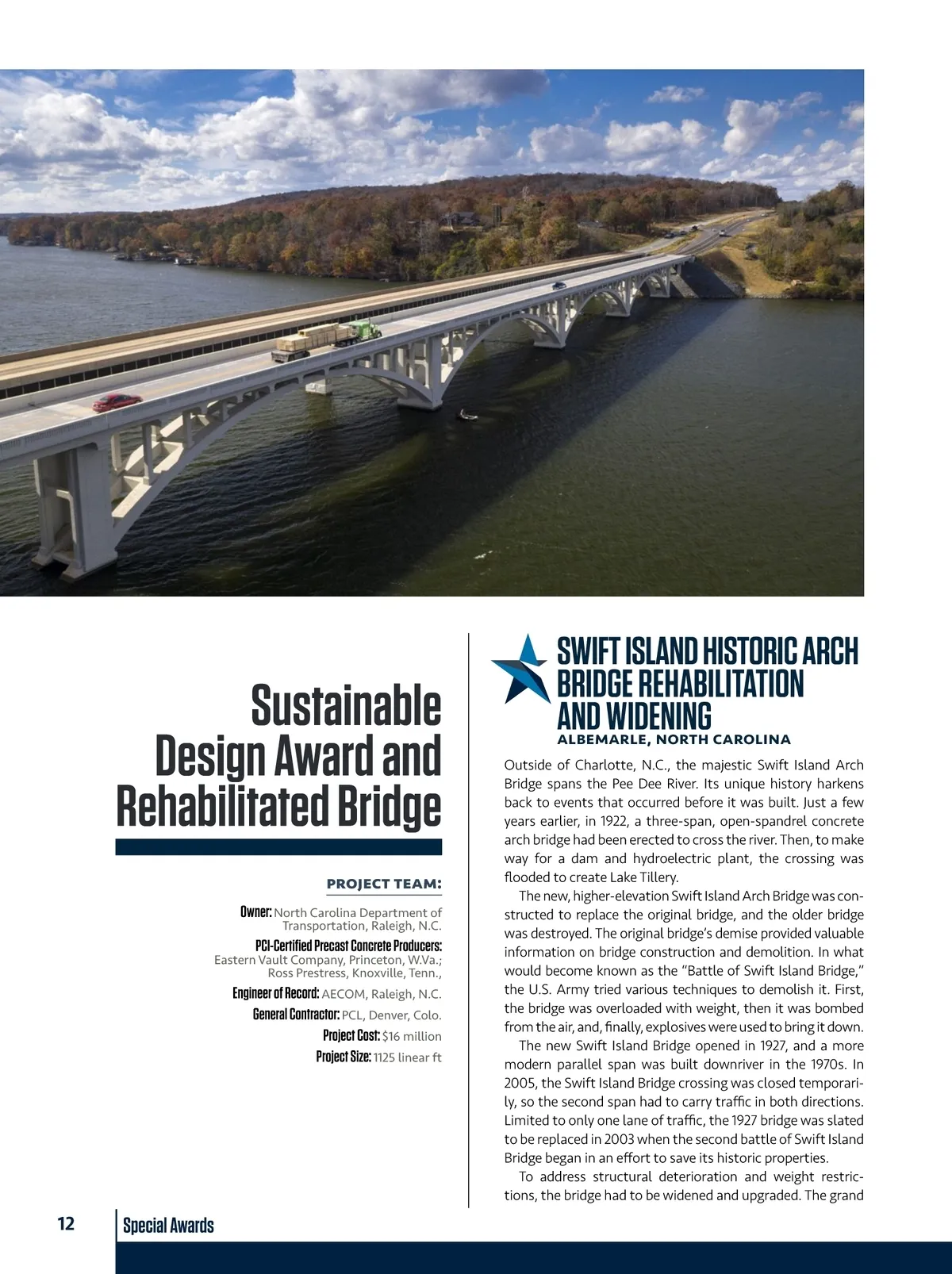 Sustainable Design Award and Rehabilitated Bridge

PROJECT TEAM:

Owner: North Carolina Department of Transportation, Raleigh, N.C.

PCI-Certified Precast Concrete Producers: Eastern Vault Company, Princeton, W.Va.; Ross Prestress, Knoxville, Tenn.,

Engineer of Record: AECOM, Raleigh, N.C.

General Contractor: PCL, Denver, Colo.

Project Cost: $16 million

Project Size: 1125 linear ft

SWIFT ISLAND HISTORIC ARCH BRIDGE REHABILITATION AND WIDENING

ALBEMARLE, NORTH CAROLINA

Outside of Charlotte, N.C., the majestic Swift Island Arch Bridge spans the Pee Dee River. Its unique history harkens back to events that occurred before it was built. Just a few years earlier, in 1922, a three-span, open-spandrel concrete arch bridge had been erected to cross the river. Then, to make way for a dam and hydroelectric plant, the crossing was flooded to create Lake Tillery.

The new, higher-elevation Swift Island Arch Bridge was constructed to replace the original bridge, and the older bridge was destroyed. The original bridge's demise provided valuable information on bridge construction and demolition. In what would become known as the "Battle of Swift Island Bridge," the U.S. Army tried various techniques to demolish it. First, the bridge was overloaded with weight, then it was bombed from the air, and, finally, explosives were used to bring it down.

The new Swift Island Bridge opened in 1927, and a more modern parallel span was built downriver in the 1970s. In 2005, the Swift Island Bridge crossing was closed temporarily, so the second span had to carry traffic in both directions. Limited to only one lane of traffic, the 1927 bridge was slated to be replaced in 2003 when the second battle of Swift Island Bridge began in an effort to save its historic properties.

To address structural deterioration and weight restrictions, the bridge had to be widened and upgraded. The grand

12

Special Awards